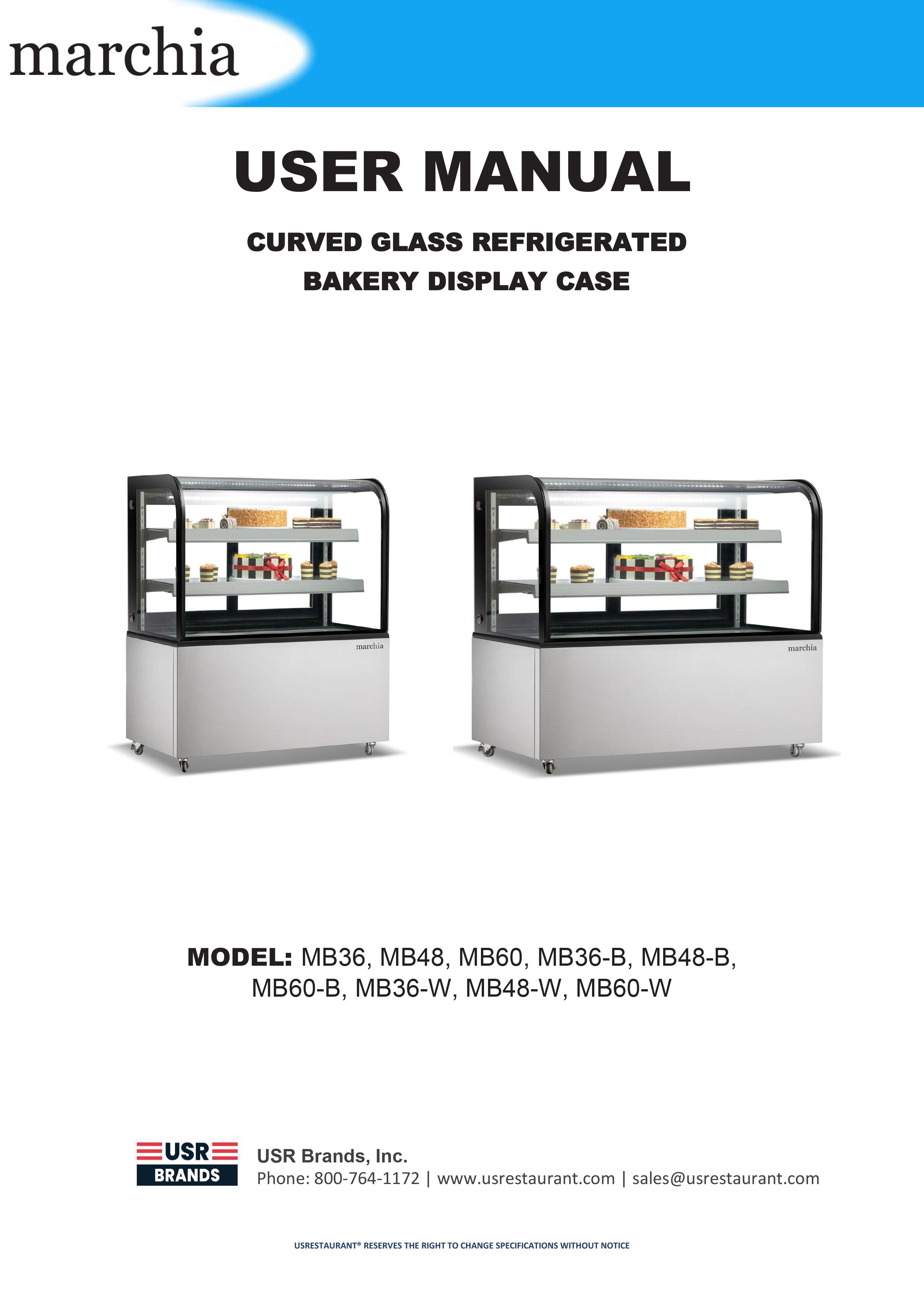 marchia

USER MANUAL

CURVED GLASS REFRIGERATED
BAKERY DISPLAY CASE

marchia

marchia

MODEL: MB36, MB48, MB60, MB36-B, MB48-B, MB60-B, MB36-W, MB48-W, MB60-W

USR
BRANDS

USR Brands, Inc.
Phone: 800-764-1172 | www.usrestaurant.com | sales@usrestaurant.com

USRESTAURANT® RESERVES THE RIGHT TO CHANGE SPECIFICATIONS WITHOUT NOTICE